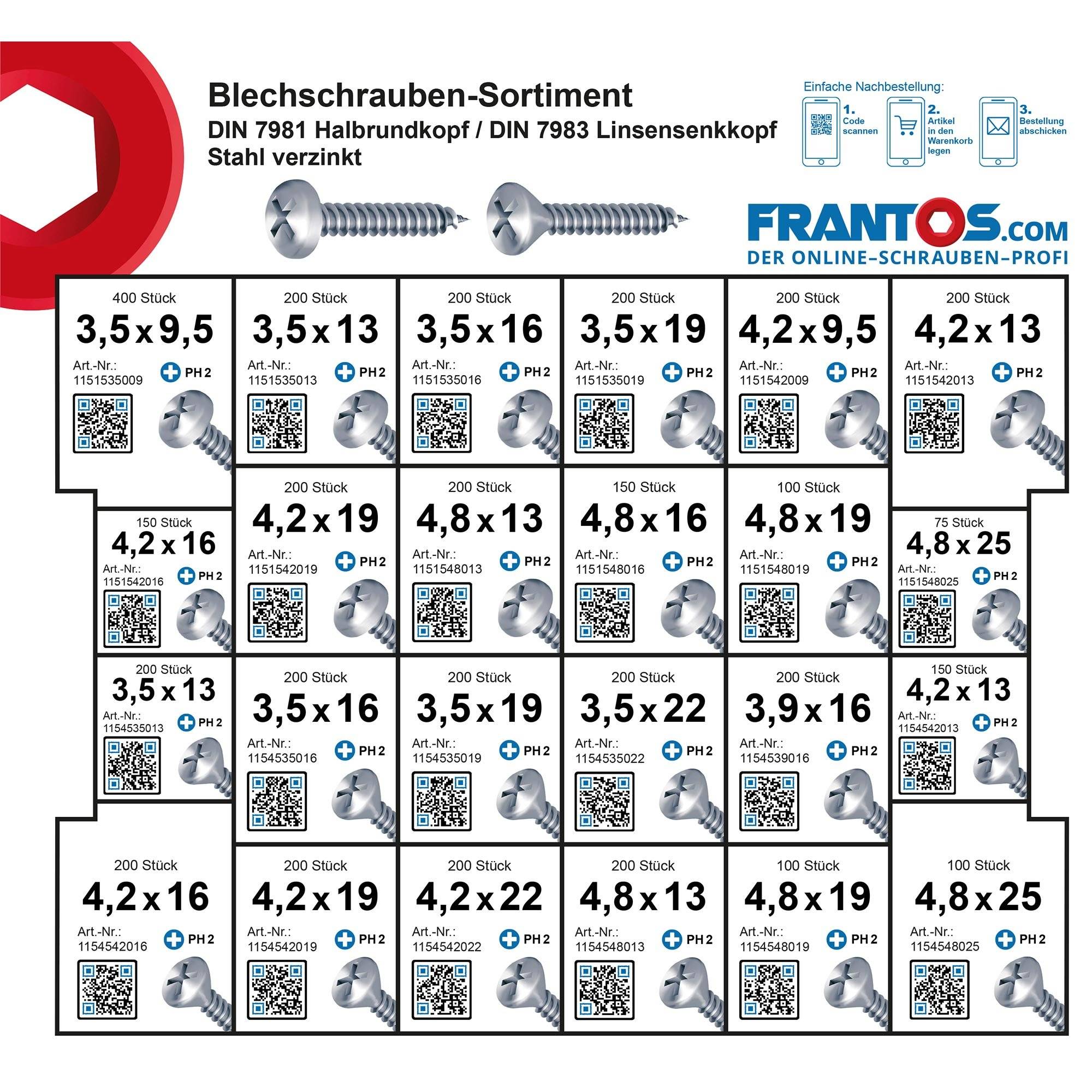 Blechschrauben-Sortiment
DIN 7981 Halbrundkopf / DIN 7983 Linsensenkkopf
Stahl verzinkt

Einfache Nachbestellung:
1. Code scannen
2. Artikel in den Warenkorb legen
3. Bestellung abschicken

FRANTOS.COM
DER ONLINE–SCHRAUBEN–PROFI

400 Stück
3,5 x 9,5
Art.-Nr.: 1151535009
PH 2

200 Stück
3,5 x 13
Art.-Nr.: 1151535013
PH 2

200 Stück
3,5 x 16
Art.-Nr.: 1151535016
PH 2

200 Stück
3,5 x 19
Art.-Nr.: 1151535019
PH 2

200 Stück
4,2 x 9,5
Art.-Nr.: 1151542009
PH 2

200 Stück
4,2 x 13
Art.-Nr.: 1151542013
PH 2

150 Stück
4,2 x 16
Art.-Nr.: 1151542016
PH 2

200 Stück
4,2 x 19
Art.-Nr.: 1151542019
PH 2

200 Stück
4,8 x 13
Art.-Nr.: 1151548013
PH 2

150 Stück
4,8 x 16
Art.-Nr.: 1151548016
PH 2

100 Stück
4,8 x 19
Art.-Nr.: 1151548019
PH 2

75 Stück
4,8 x 25
Art.-Nr.: 1151548025
PH 2

200 Stück
3,5 x 13
Art.-Nr.: 1154535013
PH 2

200 Stück
3,5 x 16
Art.-Nr.: 1154535016
PH 2

200 Stück
3,5 x 19
Art.-Nr.: 1154535019
PH 2

200 Stück
3,5 x 22
Art.-Nr.: 1154535022
PH 2

200 Stück
3,9 x 16
Art.-Nr.: 1154539016
PH 2

150 Stück
4,2 x 13
Art.-Nr.: 1154542013
PH 2

200 Stück
4,2 x 16
Art.-Nr.: 1154542016
PH 2

200 Stück
4,2 x 19
Art.-Nr.: 1154542019
PH 2

200 Stück
4,2 x 22
Art.-Nr.: 1154542022
PH 2

200 Stück
4,8 x 13
Art.-Nr.: 1154548013
PH 2

100 Stück
4,8 x 19
Art.-Nr.: 1154548019
PH 2

100 Stück
4,8 x 25
Art.-Nr.: 1154548025
PH 2